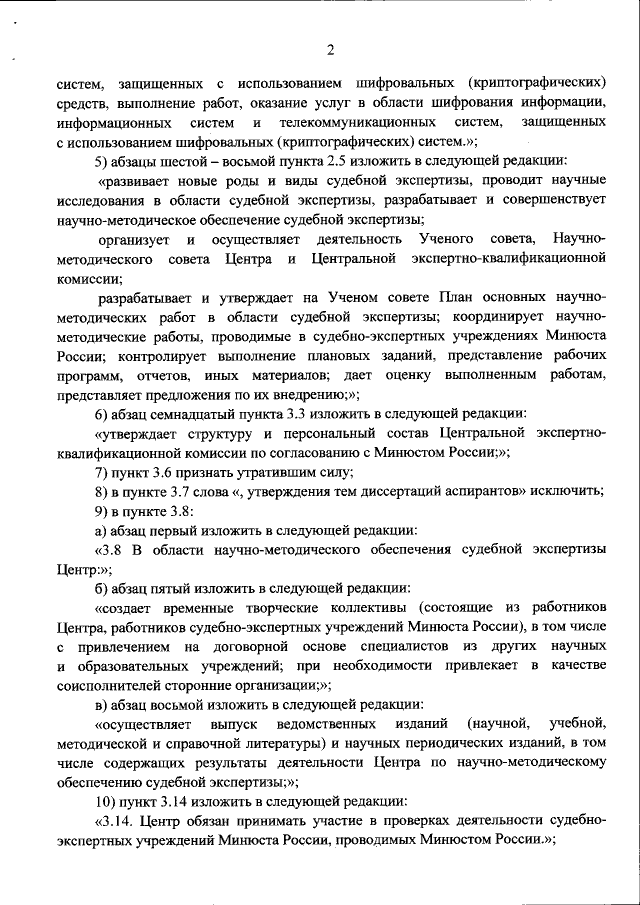 2

систем, защищенных с использованием шифровальных (криптографических) средств, выполнение работ, оказание услуг в области шифрования информации, информационных систем и телекоммуникационных систем, защищенных с использованием шифровальных (криптографических) систем.»;

5) абзацы шестой – восьмой пункта 2.5 изложить в следующей редакции:

«развивает новые роды и виды судебной экспертизы, проводит научные исследования в области судебной экспертизы, разрабатывает и совершенствует научно-методическое обеспечение судебной экспертизы;

организует и осуществляет деятельность Ученого совета, Научно-методического совета Центра и Центральной экспертно-квалификационной комиссии;

разрабатывает и утверждает на Ученом совете План основных научно-методических работ в области судебной экспертизы; координирует научно-методические работы, проводимые в судебно-экспертных учреждениях Минюста России; контролирует выполнение плановых заданий, представление рабочих программ, отчетов, иных материалов; дает оценку выполненным работам, представляет предложения по их внедрению;»;

6) абзац семнадцатый пункта 3.3 изложить в следующей редакции:

«утверждает структуру и персональный состав Центральной экспертно-квалификационной комиссии по согласованию с Минюстом России;»;

7) пункт 3.6 признать утратившим силу;

8) в пункте 3.7 слова «, утверждения тем диссертаций аспирантов» исключить;

9) в пункте 3.8:

а) абзац первый изложить в следующей редакции:

«3.8 В области научно-методического обеспечения судебной экспертизы Центр:»;

б) абзац пятый изложить в следующей редакции:

«создает временные творческие коллективы (состоящие из работников Центра, работников судебно-экспертных учреждений Минюста России), в том числе с привлечением на договорной основе специалистов из других научных и образовательных учреждений; при необходимости привлекает в качестве соисполнителей сторонние организации;»;

в) абзац восьмой изложить в следующей редакции:

«осуществляет выпуск ведомственных изданий (научной, учебной, методической и справочной литературы) и научных периодических изданий, в том числе содержащих результаты деятельности Центра по научно-методическому обеспечению судебной экспертизы;»;

10) пункт 3.14 изложить в следующей редакции:

«3.14. Центр обязан принимать участие в проверках деятельности судебно-экспертных учреждений Минюста России, проводимых Минюстом России.»;